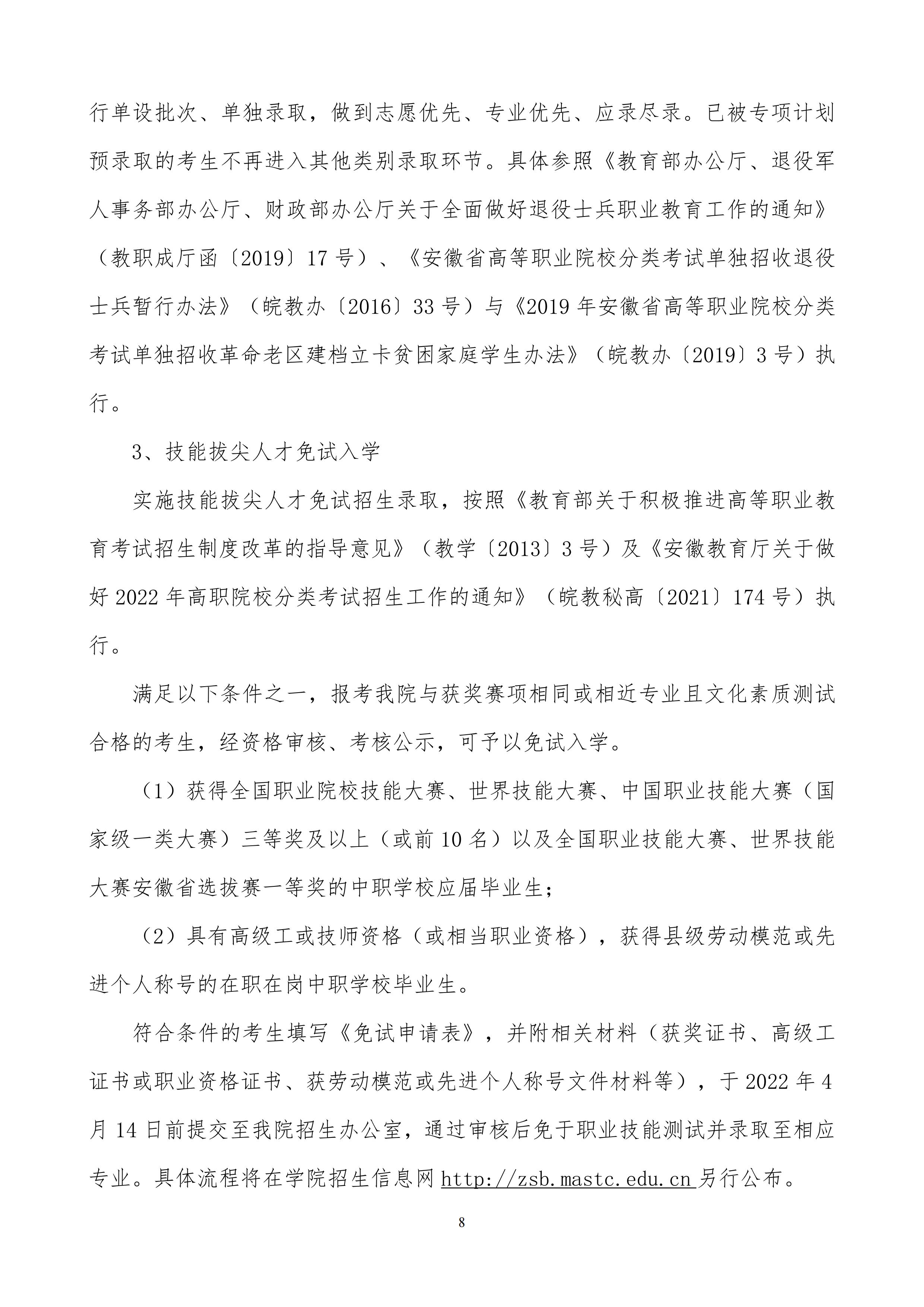 行单设批次、单独录取，做到志愿优先、专业优先、应录尽录。已被专项计划预录取的考生不再进入其他类别录取环节。具体参照《教育部办公厅、退役军人事务部办公厅、财政部办公厅关于全面做好退役士兵职业教育工作的通知》（教职成厅函〔2019〕17 号）、《安徽省高等职业院校分类考试单独招收退役士兵暂行办法》（皖教办〔2016〕33 号）与《2019 年安徽省高等职业院校分类考试单独招收革命老区建档立卡贫困家庭学生办法》（皖教办〔2019〕3 号）执行。

3、技能拔尖人才免试入学

实施技能拔尖人才免试招生录取，按照《教育部关于积极推进高等职业教育考试招生制度改革的指导意见》（教学〔2013〕3 号）及《安徽教育厅关于做好 2022 年高职院校分类考试招生工作的通知》（皖教秘高〔2021〕174 号）执行。

满足以下条件之一，报考我院与获奖赛项相同或相近专业且文化素质测试合格的考生，经资格审核、考核公示，可予以免试入学。

（1）获得全国职业院校技能大赛、世界技能大赛、中国职业技能大赛（国家级一类大赛）三等奖及以上（或前 10 名）以及全国职业技能大赛、世界技能大赛安徽省选拔赛一等奖的中职学校应届毕业生；

（2）具有高级工或技师资格（或相当职业资格），获得县级劳动模范或先进个人称号的在职在岗中职学校毕业生。

符合条件的考生填写《免试申请表》，并附相关材料（获奖证书、高级工证书或职业资格证书、获劳动模范或先进个人称号文件材料等），于 2022 年 4 月 14 日前提交至我院招生办公室，通过审核后免于职业技能测试并录取至相应专业。具体流程将在学院招生信息网 http://zsb.mastc.edu.cn 另行公布。

8